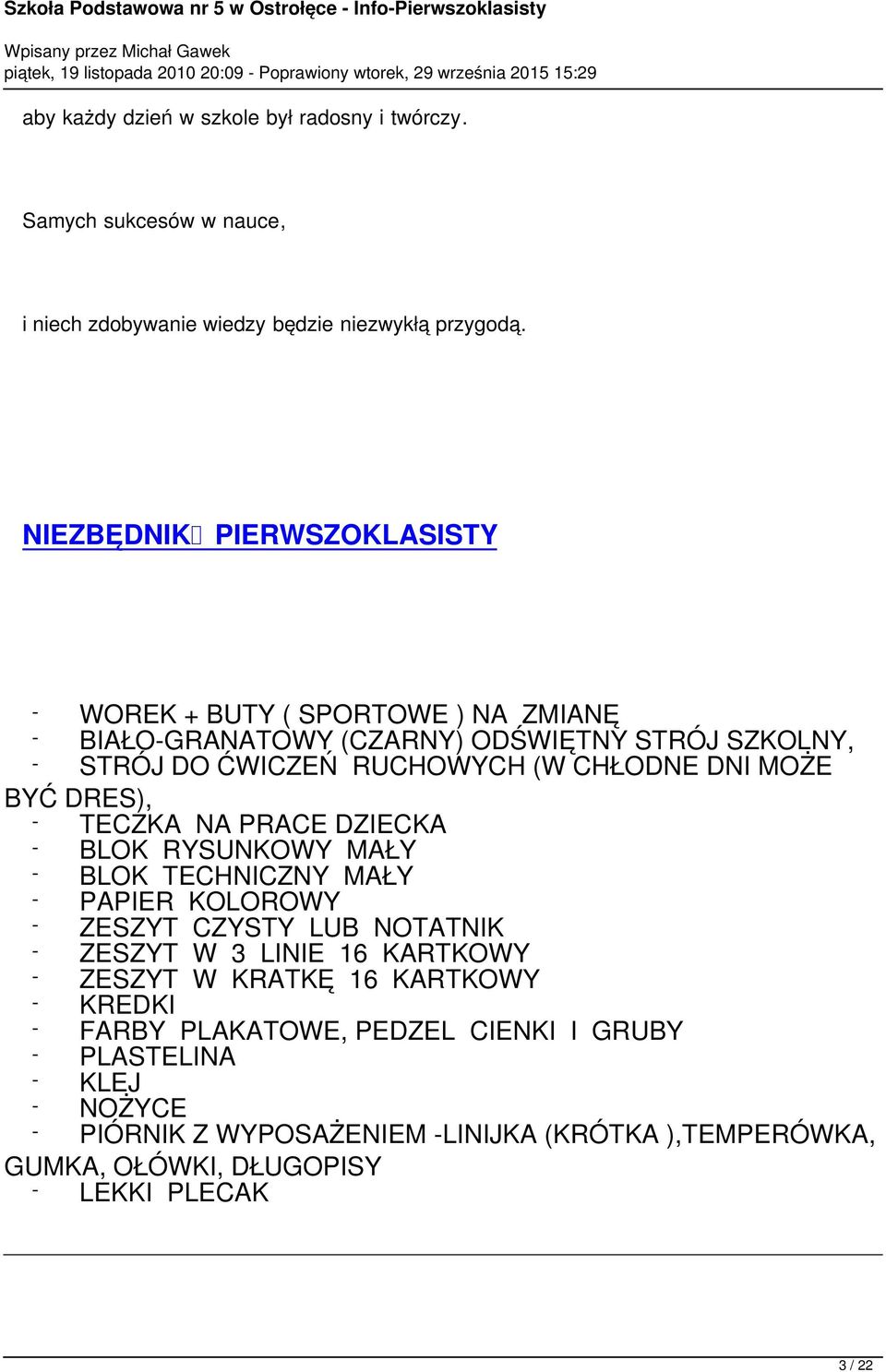 Szkoła Podstawowa nr 5 w Ostrołęce - Info-Pierwszoklasisty

Wpisany przez Michał Gawek
piątek, 19 listopada 2010 20:09 - Poprawiony wtorek, 29 września 2015 15:29

aby każdy dzień w szkole był radosny i twórczy.

Samych sukcesów w nauce,

i niech zdobywanie wiedzy będzie niezwykłą przygodą.

NIEZBĘDNIK PIERWSZOKLASISTY

- WOREK + BUTY ( SPORTOWE ) NA ZMIANĘ
- BIAŁO-GRANATOWY (CZARNY) ODŚWIĘTNY STRÓJ SZKOLNY,
- STRÓJ DO ĆWICZEŃ RUCHOWYCH (W CHŁODNE DNI MOŻE BYĆ DRES),
- TECZKA NA PRACE DZIECKA
- BLOK RYSUNKOWY MAŁY
- BLOK TECHNICZNY MAŁY
- PAPIER KOLOROWY
- ZESZYT CZYSTY LUB NOTATNIK
- ZESZYT W 3 LINIE 16 KARTKOWY
- ZESZYT W KRATKĘ 16 KARTKOWY
- KREDKI
- FARBY PLAKATOWE, PEDZEL CIENKI I GRUBY
- PLASTELINA
- KLEJ
- NOŻYCE
- PIÓRNIK Z WYPOSAŻENIEM -LINIJKA (KRÓTKA ),TEMPERÓWKA, GUMKA, OŁÓWKI, DŁUGOPISY
- LEKKI PLECAK

3 / 22